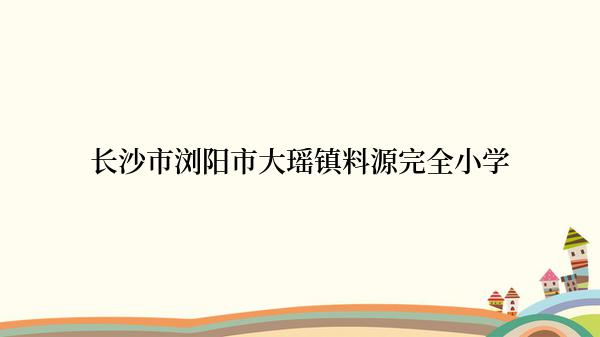 长沙市浏阳市大瑶镇料源完全小学